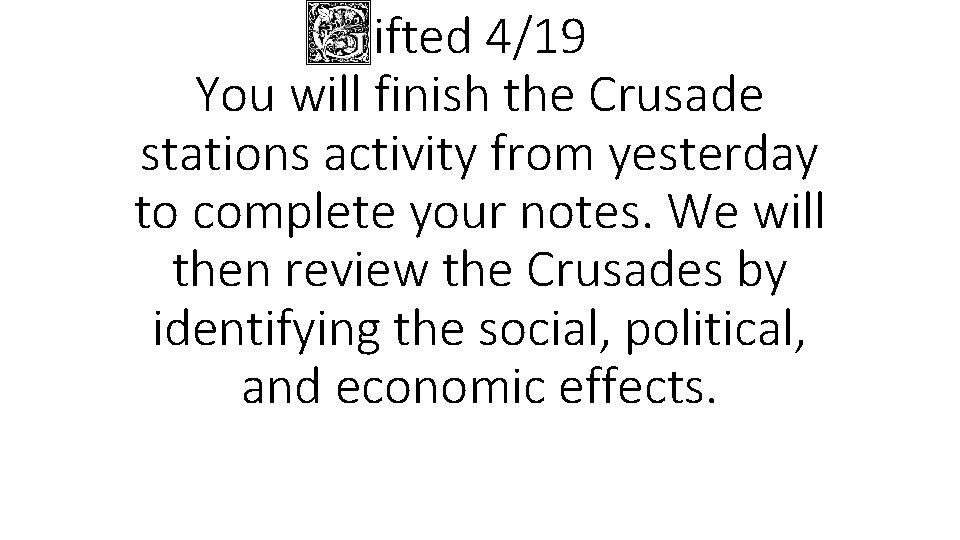 Gifted 4/19
You will finish the Crusade stations activity from yesterday to complete your notes. We will then review the Crusades by identifying the social, political, and economic effects.